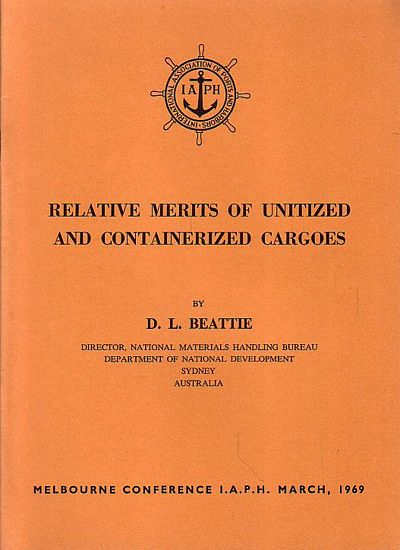 INTERNATIONAL ASSOCIATION OF PORTS AND HARBORS
IAPH

RELATIVE MERITS OF UNITIZED AND CONTAINERIZED CARGOES

BY

D. L. BEATTIE

DIRECTOR, NATIONAL MATERIALS HANDLING BUREAU
DEPARTMENT OF NATIONAL DEVELOPMENT
SYDNEY
AUSTRALIA

MELBOURNE CONFERENCE I.A.P.H. MARCH, 1969